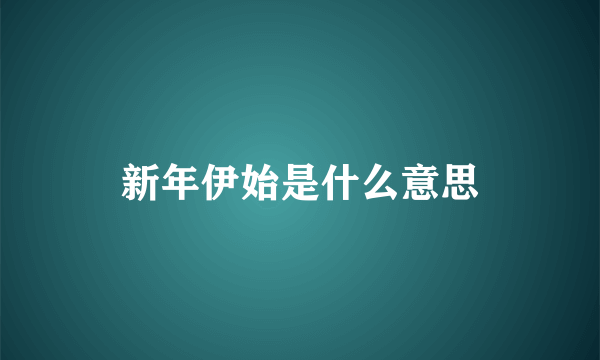 新年伊始是什么意思